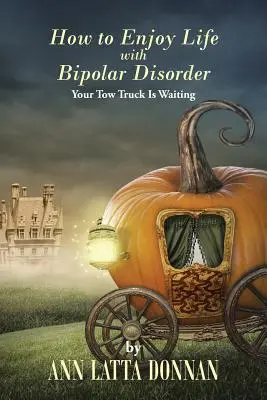 How to Enjoy Life
with
Bipolar Disorder

Your Tow Truck Is Waiting

by
ANN LATTA DONNAN